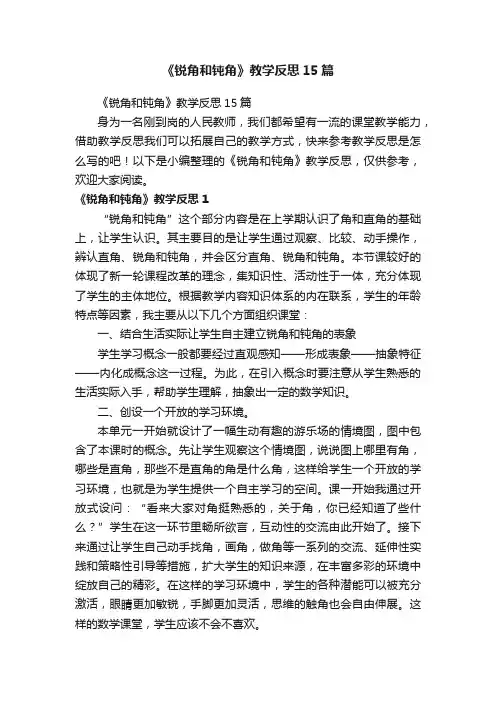 《锐角和钝角》教学反思15篇

《锐角和钝角》教学反思15篇

身为一名刚到岗的人民教师，我们都希望有一流的课堂教学能力，借助教学反思我们可以拓展自己的教学方式，快来参考教学反思是怎么写的吧！以下是小编整理的《锐角和钝角》教学反思，仅供参考，欢迎大家阅读。

《锐角和钝角》教学反思1

“锐角和钝角”这个部分内容是在上学期认识了角和直角的基础上，让学生认识。其主要目的是让学生通过观察、比较、动手操作，辨认直角、锐角和钝角，并会区分直角、锐角和钝角。本节课较好的体现了新一轮课程改革的理念，集知识性、活动性于一体，充分体现了学生的主体地位。根据教学内容知识体系的内在联系，学生的年龄特点等因素，我主要从以下几个方面组织课堂：

一、结合生活实际让学生自主建立锐角和钝角的表象

学生学习概念一般都要经过直观感知——形成表象——抽象特征——内化成概念这一过程。为此，在引入概念时要注意从学生熟悉的生活实际入手，帮助学生理解，抽象出一定的数学知识。

二、创设一个开放的学习环境。

本单元一开始就设计了一幅生动有趣的游乐场的情境图，图中包含了本课时的概念。先让学生观察这个情境图，说说图上哪里有角，哪些是直角，那些不是直角的角是什么角，这样给学生一个开放的学习环境，也就是为学生提供一个自主学习的空间。课一开始我通过开放式设问：“看来大家对角挺熟悉的，关于角，你已经知道了些什么？”学生在这一环节里畅所欲言，互动性的交流由此开始了。接下来通过让学生自己动手找角，画角，做角等一系列的交流、延伸性实践和策略性引导等措施，扩大学生的知识来源，在丰富多彩的环境中绽放自己的精彩。在这样的学习环境中，学生的各种潜能可以被充分激活，眼睛更加敏锐，手脚更加灵活，思维的触角也会自由伸展。这样的数学课堂，学生应该不会不喜欢。